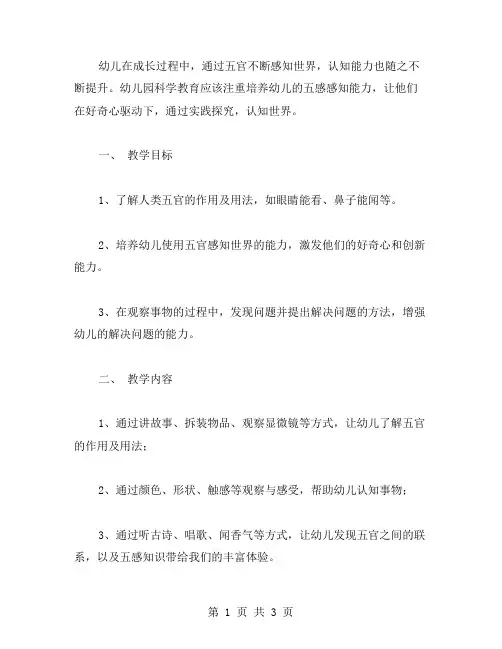 幼儿在成长过程中，通过五官不断感知世界，认知能力也随之不断提升。幼儿园科学教育应该注重培养幼儿的五感感知能力，让他们在好奇心驱动下，通过实践探究，认知世界。

一、 教学目标

1、了解人类五官的作用及用法，如眼睛能看、鼻子能闻等。

2、培养幼儿使用五官感知世界的能力，激发他们的好奇心和创新能力。

3、在观察事物的过程中，发现问题并提出解决问题的方法，增强幼儿的解决问题的能力。

二、 教学内容

1、通过讲故事、拆装物品、观察显微镜等方式，让幼儿了解五官的作用及用法；

2、通过颜色、形状、触感等观察与感受，帮助幼儿认知事物；

3、通过听古诗、唱歌、闻香气等方式，让幼儿发现五官之间的联系，以及五感知识带给我们的丰富体验。

第 1 页 共 3 页